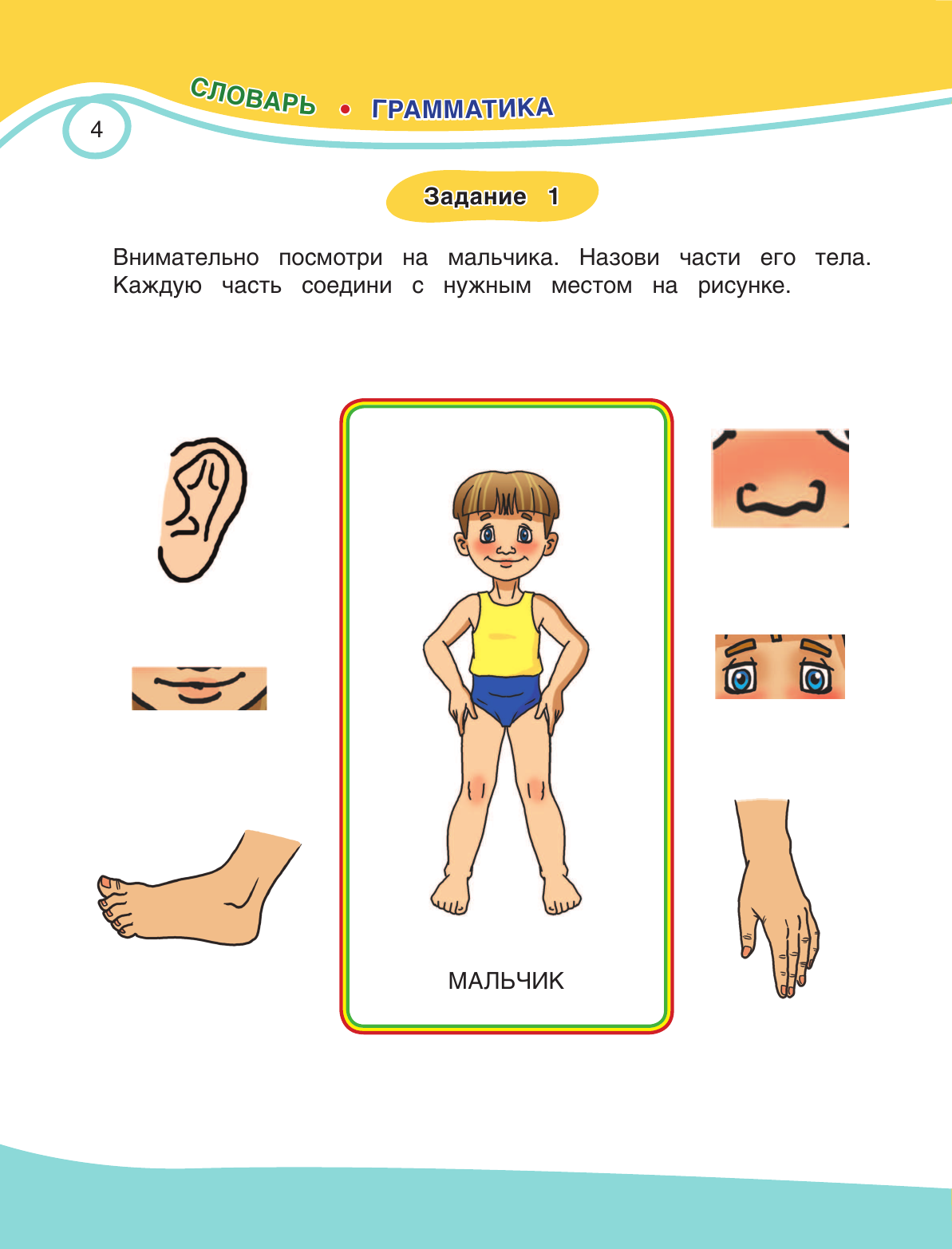 4

СЛОВАРЬ • ГРАММАТИКА

Задание 1

Внимательно посмотри на мальчика. Назови части его тела. Каждую часть соедини с нужным местом на рисунке.

МАЛЬЧИК